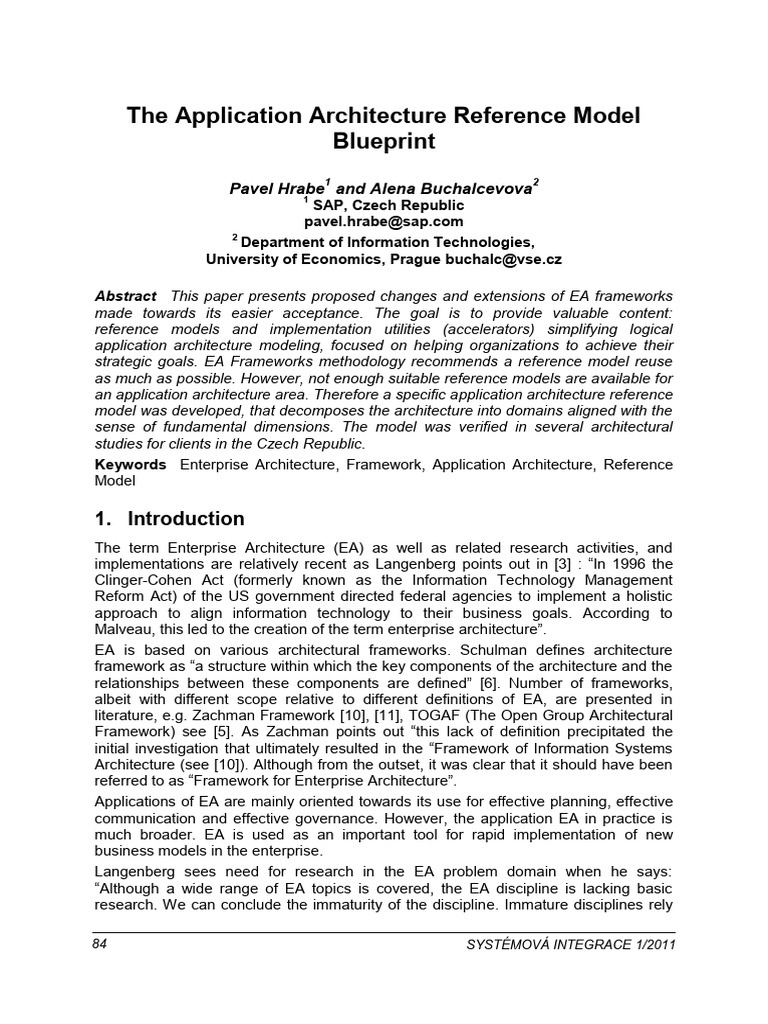 The Application Architecture Reference Model Blueprint

Pavel Hrabe$^1$ and Alena Buchalcevova$^2$
$^1$ SAP, Czech Republic
pavel.hrabe@sap.com
$^2$ Department of Information Technologies,
University of Economics, Prague buchalc@vse.cz

Abstract This paper presents proposed changes and extensions of EA frameworks made towards its easier acceptance. The goal is to provide valuable content: reference models and implementation utilities (accelerators) simplifying logical application architecture modeling, focused on helping organizations to achieve their strategic goals. EA Frameworks methodology recommends a reference model reuse as much as possible. However, not enough suitable reference models are available for an application architecture area. Therefore a specific application architecture reference model was developed, that decomposes the architecture into domains aligned with the sense of fundamental dimensions. The model was verified in several architectural studies for clients in the Czech Republic.

Keywords Enterprise Architecture, Framework, Application Architecture, Reference Model

1. Introduction

The term Enterprise Architecture (EA) as well as related research activities, and implementations are relatively recent as Langenberg points out in [3] : "In 1996 the Clinger-Cohen Act (formerly known as the Information Technology Management Reform Act) of the US government directed federal agencies to implement a holistic approach to align information technology to their business goals. According to Malveau, this led to the creation of the term enterprise architecture".

EA is based on various architectural frameworks. Schulman defines architecture framework as "a structure within which the key components of the architecture and the relationships between these components are defined" [6]. Number of frameworks, albeit with different scope relative to different definitions of EA, are presented in literature, e.g. Zachman Framework [10], [11], TOGAF (The Open Group Architectural Framework) see [5]. As Zachman points out "this lack of definition precipitated the initial investigation that ultimately resulted in the "Framework of Information Systems Architecture (see [10]). Although from the outset, it was clear that it should have been referred to as "Framework for Enterprise Architecture".

Applications of EA are mainly oriented towards its use for effective planning, effective communication and effective governance. However, the application EA in practice is much broader. EA is used as an important tool for rapid implementation of new business models in the enterprise.

Langenberg sees need for research in the EA problem domain when he says: "Although a wide range of EA topics is covered, the EA discipline is lacking basic research. We can conclude the immaturity of the discipline. Immature disciplines rely

84 SYSTÉMOVÁ INTEGRACE 1/2011